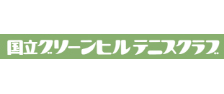 国立グリーンヒルテニスクラブ